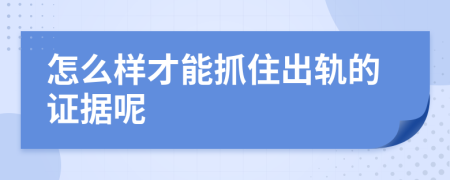 怎么样才能抓住出轨的证据呢